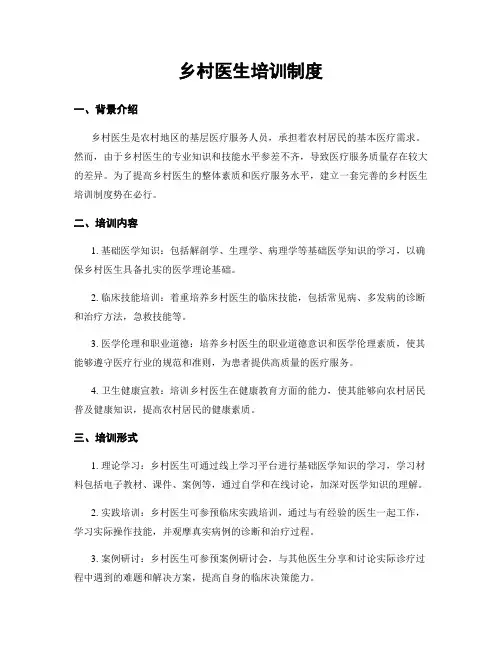 乡村医生培训制度

一、背景介绍

乡村医生是农村地区的基层医疗服务人员，承担着农村居民的基本医疗需求。然而，由于乡村医生的专业知识和技能水平参差不齐，导致医疗服务质量存在较大的差异。为了提高乡村医生的整体素质和医疗服务水平，建立一套完善的乡村医生培训制度势在必行。

二、培训内容

1. 基础医学知识：包括解剖学、生理学、病理学等基础医学知识的学习，以确保乡村医生具备扎实的医学理论基础。

2. 临床技能培训：着重培养乡村医生的临床技能，包括常见病、多发病的诊断和治疗方法，急救技能等。

3. 医学伦理和职业道德：培养乡村医生的职业道德意识和医学伦理素质，使其能够遵守医疗行业的规范和准则，为患者提供高质量的医疗服务。

4. 卫生健康宣教：培训乡村医生在健康教育方面的能力，使其能够向农村居民普及健康知识，提高农村居民的健康素质。

三、培训形式

1. 理论学习：乡村医生可通过线上学习平台进行基础医学知识的学习，学习材料包括电子教材、课件、案例等，通过自学和在线讨论，加深对医学知识的理解。

2. 实践培训：乡村医生可参预临床实践培训，通过与有经验的医生一起工作，学习实际操作技能，并观摩真实病例的诊断和治疗过程。

3. 案例研讨：乡村医生可参预案例研讨会，与其他医生分享和讨论实际诊疗过程中遇到的难题和解决方案，提高自身的临床决策能力。